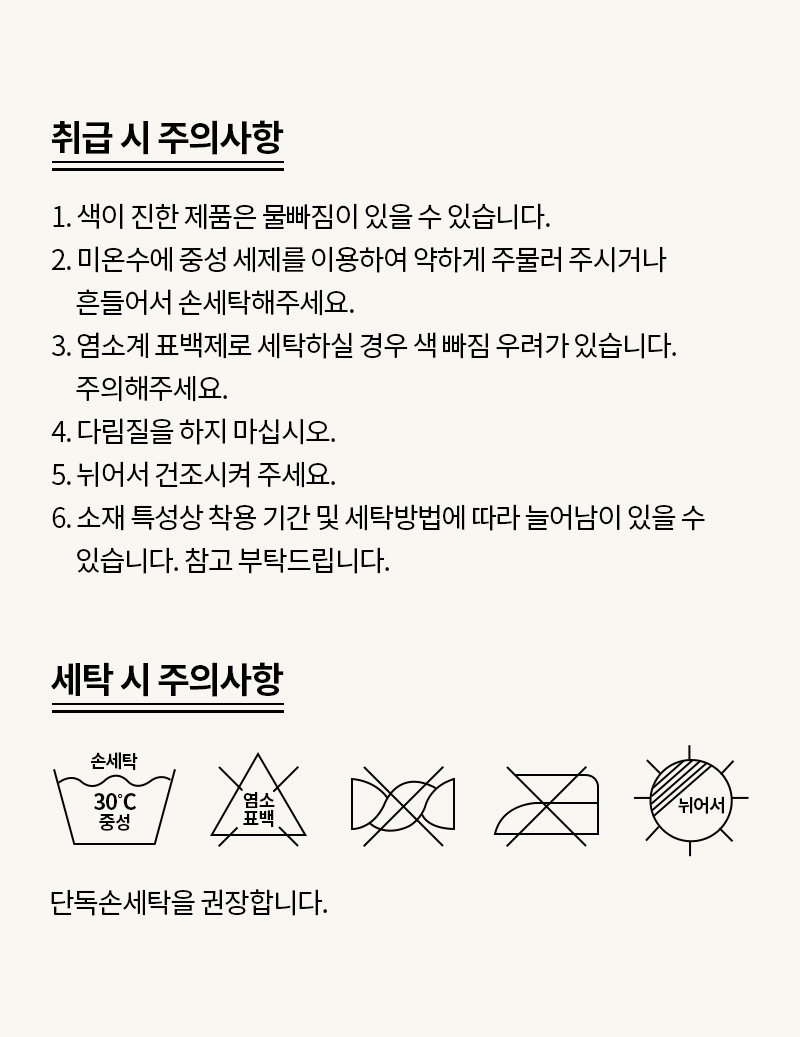 취급 시 주의사항

1. 색이 진한 제품은 물빠짐이 있을 수 있습니다.
2. 미온수에 중성 세제를 이용하여 약하게 주물러 주시거나 흔들어서 손세탁해주세요.
3. 염소계 표백제로 세탁하실 경우 색 빠짐 우려가 있습니다. 주의해주세요.
4. 다림질을 하지 마십시오.
5. 뉘어서 건조시켜 주세요.
6. 소재 특성상 착용 기간 및 세탁방법에 따라 늘어남이 있을 수 있습니다. 참고 부탁드립니다.

세탁 시 주의사항

손세탁
30°C
중성

염소
표백

뉘어서

단독손세탁을 권장합니다.